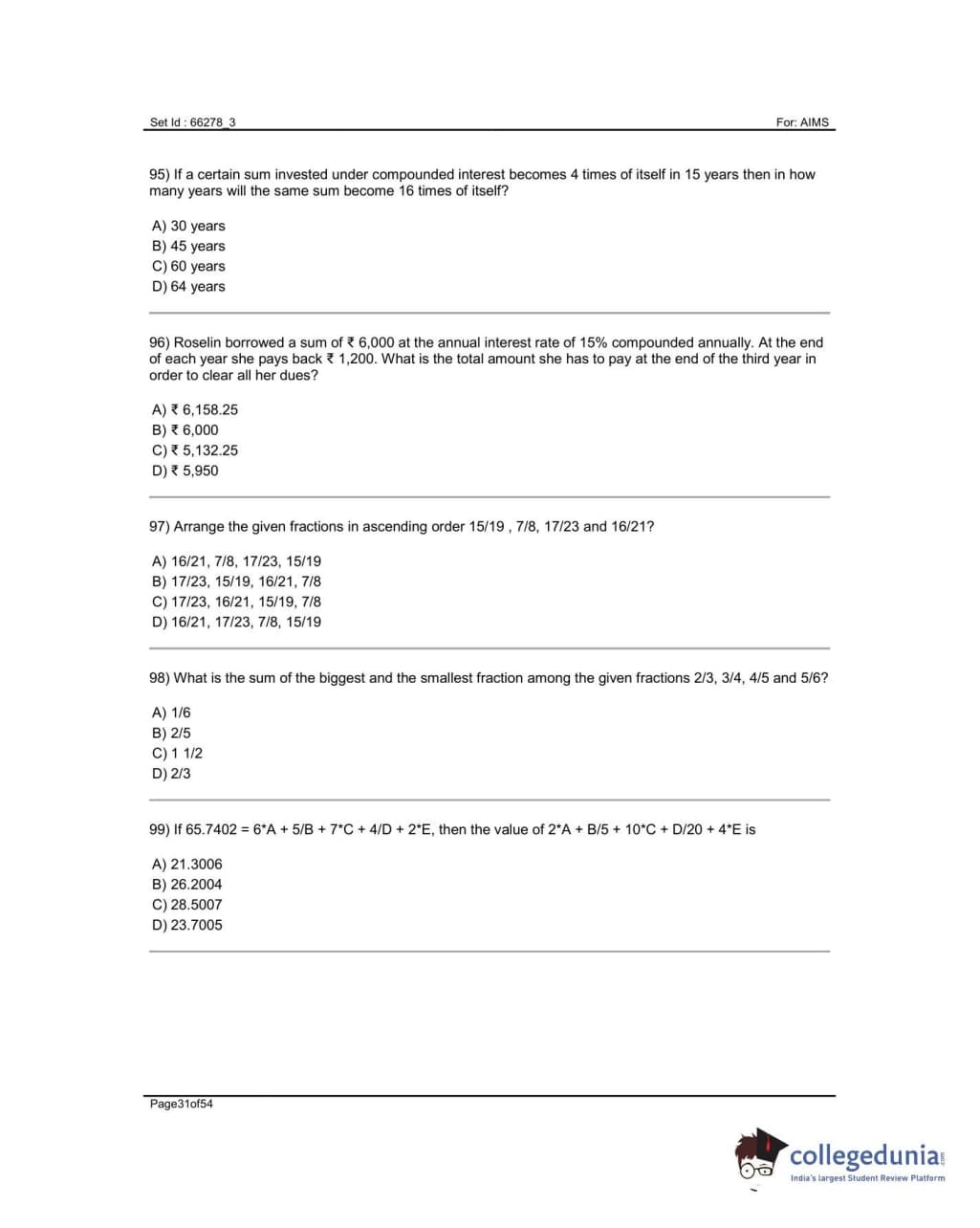 Set Id : 66278_3

For: AIMS

95) If a certain sum invested under compounded interest becomes 4 times of itself in 15 years then in how many years will the same sum become 16 times of itself?

A) 30 years
B) 45 years
C) 60 years
D) 64 years

96) Roselin borrowed a sum of ₹ 6,000 at the annual interest rate of 15% compounded annually. At the end of each year she pays back ₹ 1,200. What is the total amount she has to pay at the end of the third year in order to clear all her dues?

A) ₹ 6,158.25
B) ₹ 6,000
C) ₹ 5,132.25
D) ₹ 5,950

97) Arrange the given fractions in ascending order 15/19 , 7/8, 17/23 and 16/21?

A) 16/21, 7/8, 17/23, 15/19
B) 17/23, 15/19, 16/21, 7/8
C) 17/23, 16/21, 15/19, 7/8
D) 16/21, 17/23, 7/8, 15/19

98) What is the sum of the biggest and the smallest fraction among the given fractions 2/3, 3/4, 4/5 and 5/6?

A) 1/6
B) 2/5
C) 1 1/2
D) 2/3

99) If 65.7402 = 6*A + 5/B + 7*C + 4/D + 2*E, then the value of 2*A + B/5 + 10*C + D/20 + 4*E is

A) 21.3006
B) 26.2004
C) 28.5007
D) 23.7005

Page31of54

collegedunia.com
India's largest Student Review Platform